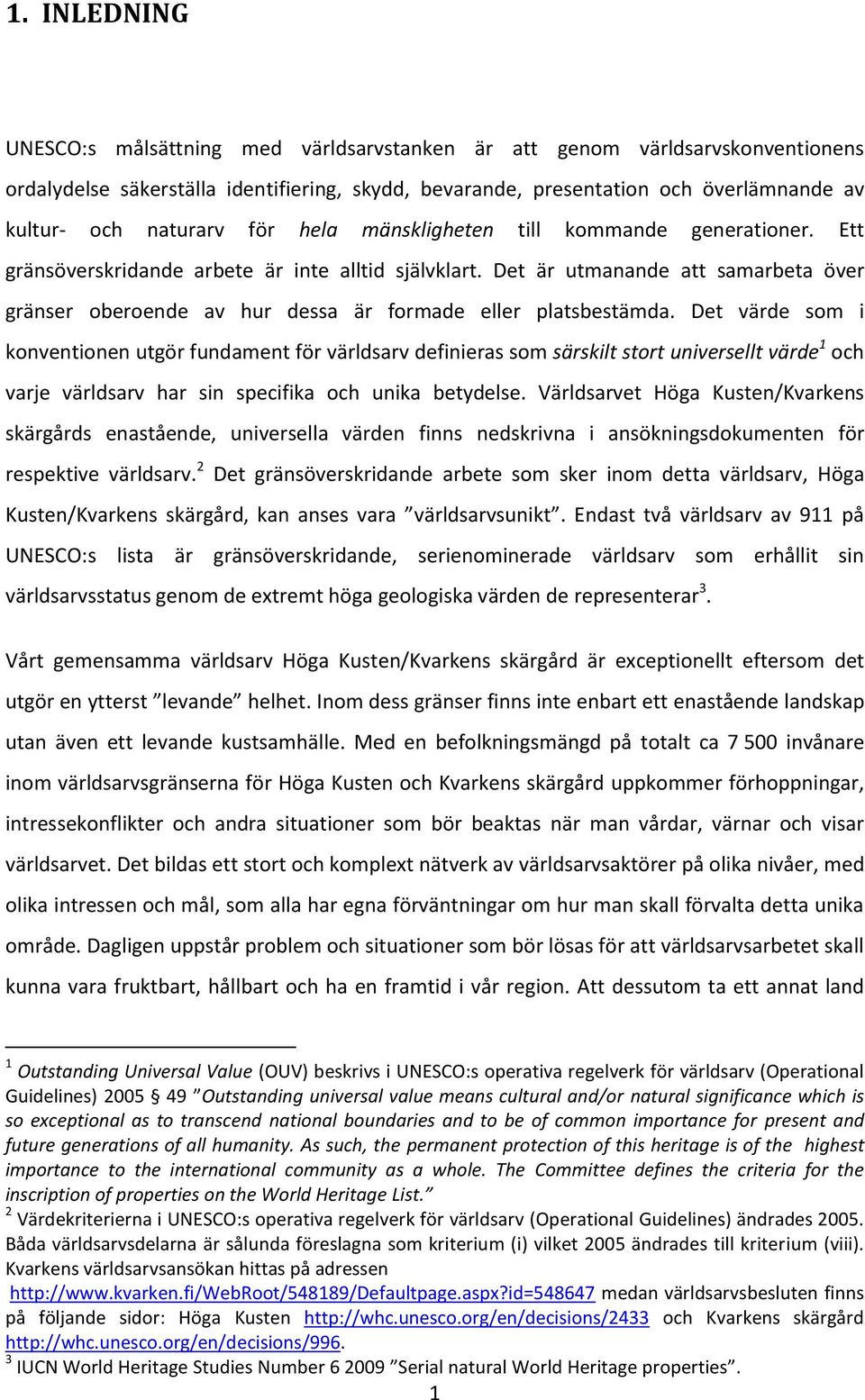 1. INLEDNING

UNESCO:s målsättning med världsarvstanken är att genom världsarvskonventionens ordalydelse säkerställa identifiering, skydd, bevarande, presentation och överlämnande av kultur- och naturarv för hela mänskligheten till kommande generationer. Ett gränsöverskridande arbete är inte alltid självklart. Det är utmanande att samarbeta över gränser oberoende av hur dessa är formade eller platsbestämda. Det värde som i konventionen utgör fundament för världsarv definieras som särskilt stort universellt värde$^1$ och varje världsarv har sin specifika och unika betydelse. Världsarvet Höga Kusten/Kvarkens skärgårds enastående, universella värden finns nedskrivna i ansökningsdokumenten för respektive världsarv.$^2$ Det gränsöverskridande arbete som sker inom detta världsarv, Höga Kusten/Kvarkens skärgård, kan anses vara ”världsarvsunikt”. Endast två världsarv av 911 på UNESCO:s lista är gränsöverskridande, serienominerade världsarv som erhållit sin världsarvsstatus genom de extremt höga geologiska värden de representerar$^3$.

Vårt gemensamma världsarv Höga Kusten/Kvarkens skärgård är exceptionellt eftersom det utgör en ytterst ”levande” helhet. Inom dess gränser finns inte enbart ett enastående landskap utan även ett levande kustsamhälle. Med en befolkningsmängd på totalt ca 7 500 invånare inom världsarvsgränserna för Höga Kusten och Kvarkens skärgård uppkommer förhoppningar, intressekonflikter och andra situationer som bör beaktas när man vårdar, värnar och visar världsarvet. Det bildas ett stort och komplext nätverk av världsarvsaktörer på olika nivåer, med olika intressen och mål, som alla har egna förväntningar om hur man skall förvalta detta unika område. Dagligen uppstår problem och situationer som bör lösas för att världsarvsarbetet skall kunna vara fruktbart, hållbart och ha en framtid i vår region. Att dessutom ta ett annat land

$^1$ Outstanding Universal Value (OUV) beskrivs i UNESCO:s operativa regelverk för världsarv (Operational Guidelines) 2005 § 49 ”Outstanding universal value means cultural and/or natural significance which is so exceptional as to transcend national boundaries and to be of common importance for present and future generations of all humanity. As such, the permanent protection of this heritage is of the highest importance to the international community as a whole. The Committee defines the criteria for the inscription of properties on the World Heritage List.”
$^2$ Värdekriterierna i UNESCO:s operativa regelverk för världsarv (Operational Guidelines) ändrades 2005. Båda världsarvsdelarna är sålunda föreslagna som kriterium (i) vilket 2005 ändrades till kriterium (viii). Kvarkens världsarvsansökan hittas på adressen http://www.kvarken.fi/WebRoot/548189/Defaultpage.aspx?id=548647 medan världsarvsbesluten finns på följande sidor: Höga Kusten http://whc.unesco.org/en/decisions/2433 och Kvarkens skärgård http://whc.unesco.org/en/decisions/996.
$^3$ IUCN World Heritage Studies Number 6 2009 ”Serial natural World Heritage properties”.
1